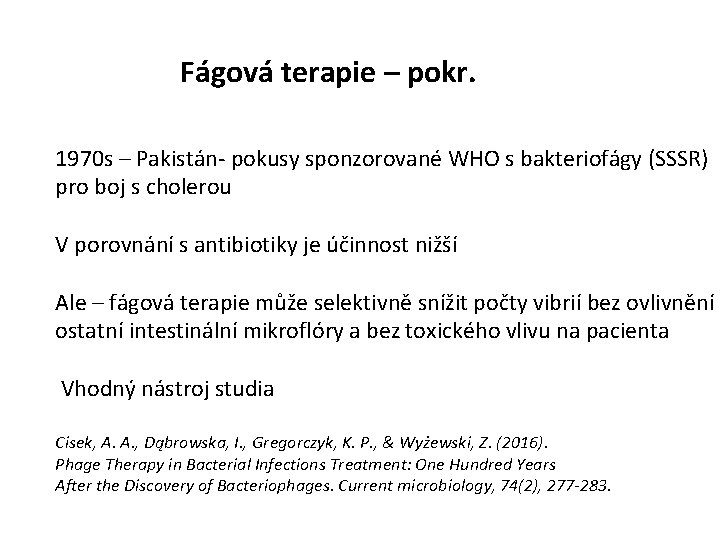 Fágová terapie – pokr.

1970s – Pakistán- pokusy sponzorované WHO s bakteriofágy (SSSR) pro boj s cholerou

V porovnání s antibiotiky je účinnost nižší

Ale – fágová terapie může selektivně snížit počty vibrií bez ovlivnění ostatní intestinální mikroflóry a bez toxického vlivu na pacienta

Vhodný nástroj studia

Cisek, A. A., Dąbrowska, I., Gregorczyk, K. P., & Wyżewski, Z. (2016). Phage Therapy in Bacterial Infections Treatment: One Hundred Years After the Discovery of Bacteriophages. Current microbiology, 74(2), 277-283.